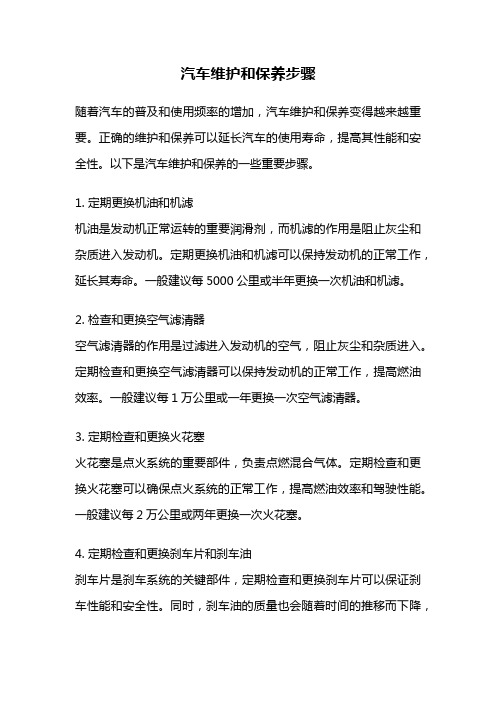 汽车维护和保养步骤

随着汽车的普及和使用频率的增加，汽车维护和保养变得越来越重要。正确的维护和保养可以延长汽车的使用寿命，提高其性能和安全性。以下是汽车维护和保养的一些重要步骤。

1. 定期更换机油和机滤
机油是发动机正常运转的重要润滑剂，而机滤的作用是阻止灰尘和杂质进入发动机。定期更换机油和机滤可以保持发动机的正常工作，延长其寿命。一般建议每 5000 公里或半年更换一次机油和机滤。

2. 检查和更换空气滤清器
空气滤清器的作用是过滤进入发动机的空气，阻止灰尘和杂质进入。定期检查和更换空气滤清器可以保持发动机的正常工作，提高燃油效率。一般建议每 1 万公里或一年更换一次空气滤清器。

3. 定期检查和更换火花塞
火花塞是点火系统的重要部件，负责点燃混合气体。定期检查和更换火花塞可以确保点火系统的正常工作，提高燃油效率和驾驶性能。一般建议每 2 万公里或两年更换一次火花塞。

4. 定期检查和更换刹车片和刹车油
刹车片是刹车系统的关键部件，定期检查和更换刹车片可以保证刹车性能和安全性。同时，刹车油的质量也会随着时间的推移而下降，